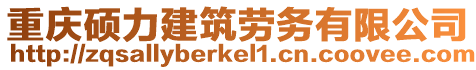 重庆硕力建筑劳务有限公司
http://zqsallyberkel1.cn.coovee.com